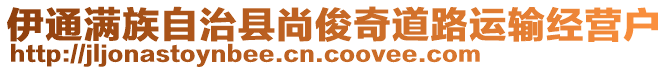 伊通满族自治县尚俊奇道路运输经营户
http://jljonastoynbee.cn.coovee.com